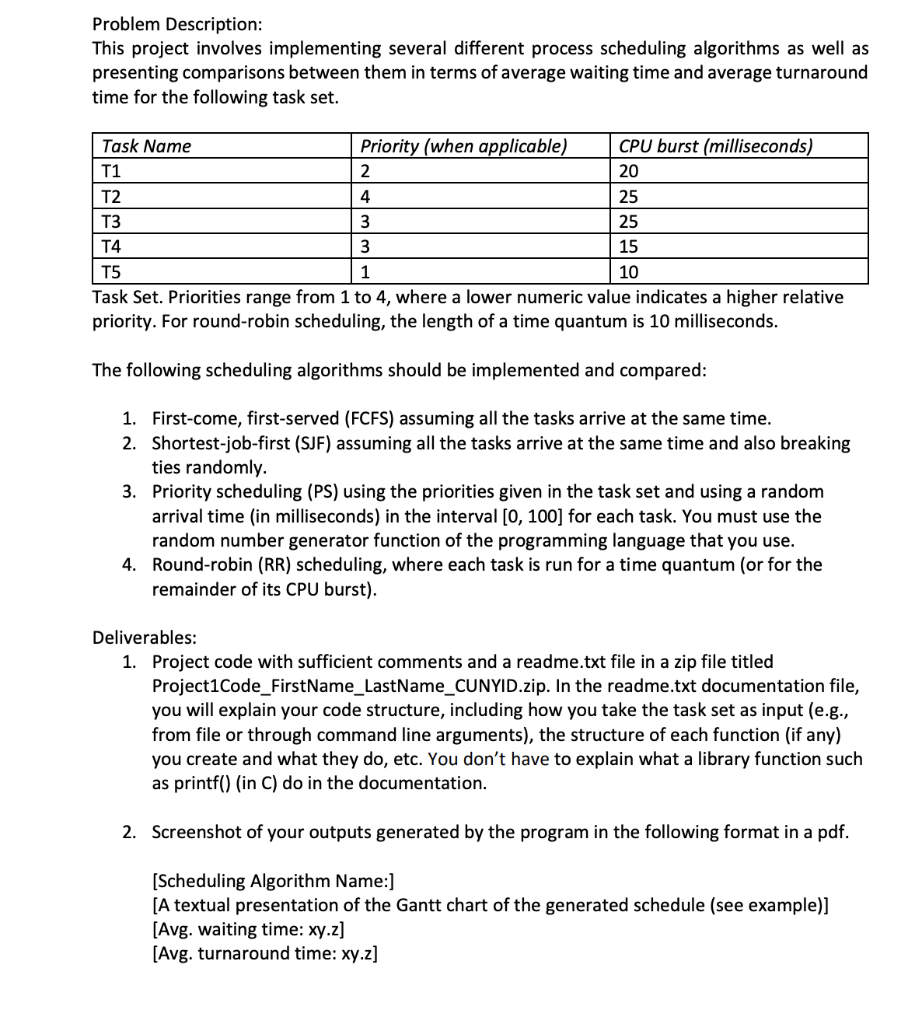 Problem Description:
This project involves implementing several different process scheduling algorithms as well as presenting comparisons between them in terms of average waiting time and average turnaround time for the following task set.

| Task Name | Priority (when applicable) | CPU burst (milliseconds) |
|---|---|---|
| T1 | 2 | 20 |
| T2 | 4 | 25 |
| T3 | 3 | 25 |
| T4 | 3 | 15 |
| T5 | 1 | 10 |

Task Set. Priorities range from 1 to 4, where a lower numeric value indicates a higher relative priority. For round-robin scheduling, the length of a time quantum is 10 milliseconds.

The following scheduling algorithms should be implemented and compared:

1. First-come, first-served (FCFS) assuming all the tasks arrive at the same time.
2. Shortest-job-first (SJF) assuming all the tasks arrive at the same time and also breaking ties randomly.
3. Priority scheduling (PS) using the priorities given in the task set and using a random arrival time (in milliseconds) in the interval [0, 100] for each task. You must use the random number generator function of the programming language that you use.
4. Round-robin (RR) scheduling, where each task is run for a time quantum (or for the remainder of its CPU burst).

Deliverables:
1. Project code with sufficient comments and a readme.txt file in a zip file titled Project1Code_FirstName_LastName_CUNYID.zip. In the readme.txt documentation file, you will explain your code structure, including how you take the task set as input (e.g., from file or through command line arguments), the structure of each function (if any) you create and what they do, etc. You don't have to explain what a library function such as printf() (in C) do in the documentation.

2. Screenshot of your outputs generated by the program in the following format in a pdf.

[Scheduling Algorithm Name:]
[A textual presentation of the Gantt chart of the generated schedule (see example)]
[Avg. waiting time: xy.z]
[Avg. turnaround time: xy.z]